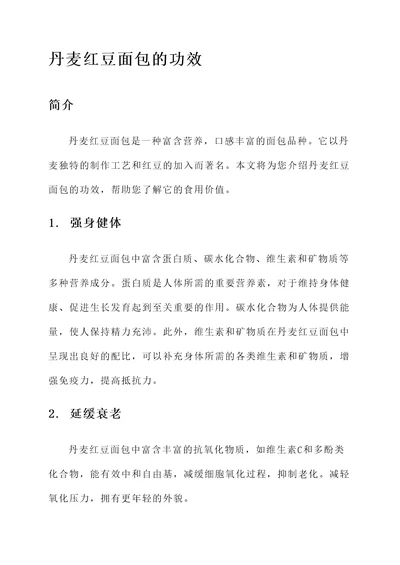 丹麦红豆面包的功效

简介

丹麦红豆面包是一种富含营养，口感丰富的面包品种。它以丹麦独特的制作工艺和红豆的加入而著名。本文将为您介绍丹麦红豆面包的功效，帮助您了解它的食用价值。

1. 强身健体

丹麦红豆面包中富含蛋白质、碳水化合物、维生素和矿物质等多种营养成分。蛋白质是人体所需的重要营养素，对于维持身体健康、促进生长发育起到至关重要的作用。碳水化合物为人体提供能量，使人保持精力充沛。此外，维生素和矿物质在丹麦红豆面包中呈现出良好的配比，可以补充身体所需的各类维生素和矿物质，增强免疫力，提高抵抗力。

2. 延缓衰老

丹麦红豆面包中富含丰富的抗氧化物质，如维生素C和多酚类化合物，能有效中和自由基，减缓细胞氧化过程，抑制老化。减轻氧化压力，拥有更年轻的外貌。